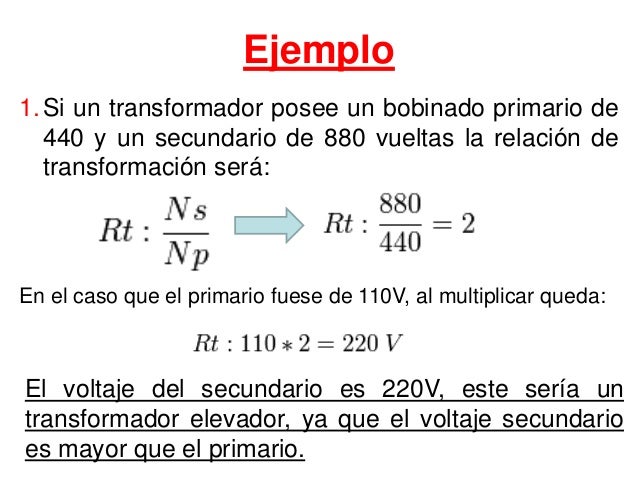 Ejemplo

1. Si un transformador posee un bobinado primario de 440 y un secundario de 880 vueltas la relación de transformación será:

$Rt : \frac{Ns}{Np}$ $Rt : \frac{880}{440} = 2$

En el caso que el primario fuese de 110V, al multiplicar queda:

$Rt : 110 * 2 = 220\ V$

El voltaje del secundario es 220V, este sería un transformador elevador, ya que el voltaje secundario es mayor que el primario.